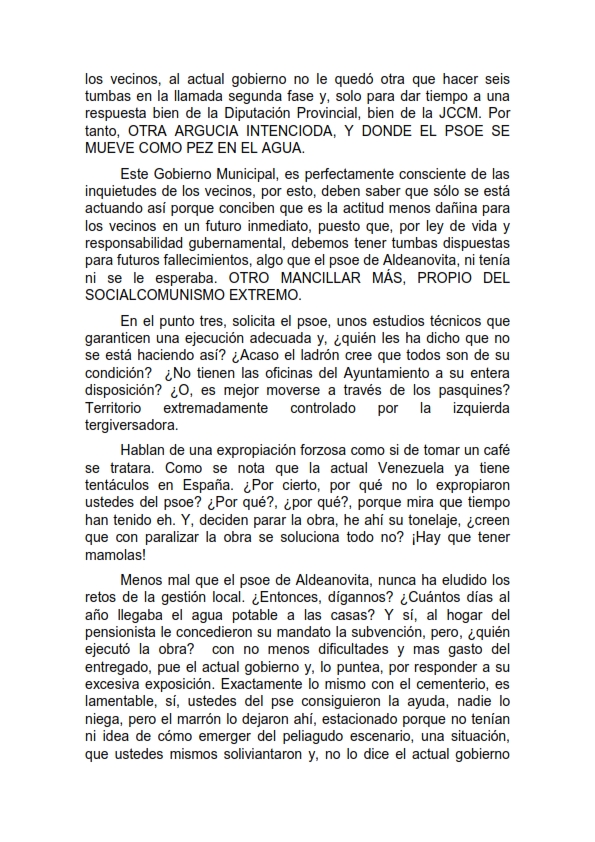 los vecinos, al actual gobierno no le quedó otra que hacer seis tumbas en la llamada segunda fase y, solo para dar tiempo a una respuesta bien de la Diputación Provincial, bien de la JCCM. Por tanto, OTRA ARGUCIA INTENCIODA, Y DONDE EL PSOE SE MUEVE COMO PEZ EN EL AGUA.

Este Gobierno Municipal, es perfectamente consciente de las inquietudes de los vecinos, por esto, deben saber que sólo se está actuando así porque conciben que es la actitud menos dañina para los vecinos en un futuro inmediato, puesto que, por ley de vida y responsabilidad gubernamental, debemos tener tumbas dispuestas para futuros fallecimientos, algo que el psoe de Aldeanovita, ni tenía ni se le esperaba. OTRO MANCILLAR MÁS, PROPIO DEL SOCIALCOMUNISMO EXTREMO.

En el punto tres, solicita el psoe, unos estudios técnicos que garanticen una ejecución adecuada y, ¿quién les ha dicho que no se está haciendo así? ¿Acaso el ladrón cree que todos son de su condición? ¿No tienen las oficinas del Ayuntamiento a su entera disposición? ¿O, es mejor moverse a través de los pasquines? Territorio extremadamente controlado por la izquierda tergiversadora.

Hablan de una expropiación forzosa como si de tomar un café se tratara. Como se nota que la actual Venezuela ya tiene tentáculos en España. ¿Por cierto, por qué no lo expropiaron ustedes del psoe? ¿Por qué?, ¿por qué?, porque mira que tiempo han tenido eh. Y, deciden parar la obra, he ahí su tonelaje, ¿creen que con paralizar la obra se soluciona todo no? ¡Hay que tener mamolas!

Menos mal que el psoe de Aldeanovita, nunca ha eludido los retos de la gestión local. ¿Entonces, dígannos? ¿Cuántos días al año llegaba el agua potable a las casas? Y sí, al hogar del pensionista le concedieron su mandato la subvención, pero, ¿quién ejecutó la obra? con no menos dificultades y mas gasto del entregado, pue el actual gobierno y, lo puntea, por responder a su excesiva exposición. Exactamente lo mismo con el cementerio, es lamentable, sí, ustedes del pse consiguieron la ayuda, nadie lo niega, pero el marrón lo dejaron ahí, estacionado porque no tenían ni idea de cómo emerger del peliagudo escenario, una situación, que ustedes mismos soliviantaron y, no lo dice el actual gobierno